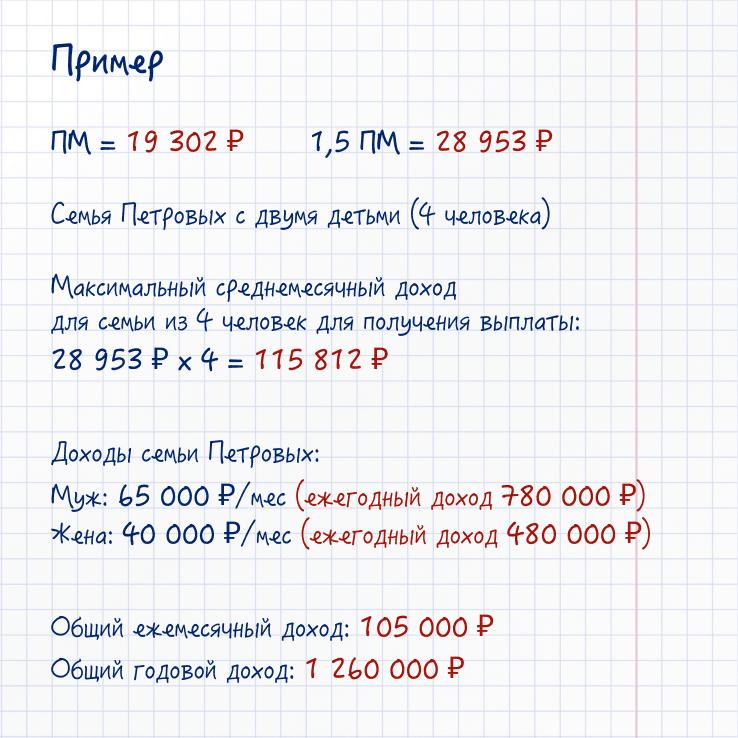 Пример

ПМ = 19 302 ₽     1,5 ПМ = 28 953 ₽

Семья Петровых с двумя детьми (4 человека)

Максимальный среднемесячный доход для семьи из 4 человек для получения выплаты:
28 953 ₽ x 4 = 115 812 ₽

Доходы семьи Петровых:
Муж: 65 000 ₽/мес (ежегодный доход 780 000 ₽)
Жена: 40 000 ₽/мес (ежегодный доход 480 000 ₽)

Общий ежемесячный доход: 105 000 ₽
Общий годовой доход: 1 260 000 ₽